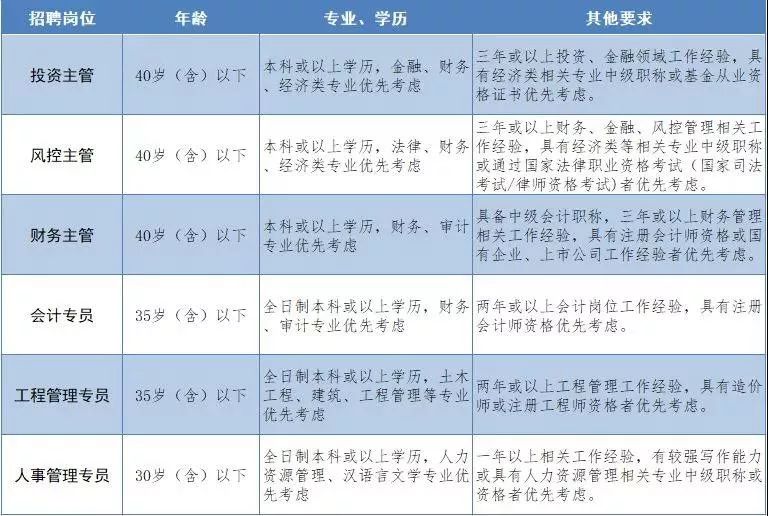 | 招聘岗位 | 年龄 | 专业、学历 | 其他要求 |
|---|---|---|---|
| 投资主管 | 40岁（含）以下 | 本科或以上学历，金融、财务、经济类专业优先考虑 | 三年或以上投资、金融领域工作经验，具有经济类相关专业中级职称或基金从业资格证书优先考虑。 |
| 风控主管 | 40岁（含）以下 | 本科或以上学历，法律、财务、经济类专业优先考虑 | 三年或以上财务、金融、风控管理相关工作经验，具有经济类等相关专业中级职称或通过国家法律职业资格考试（国家司法考试/律师资格考试）者优先考虑。 |
| 财务主管 | 40岁（含）以下 | 本科或以上学历，财务、审计专业优先考虑 | 具备中级会计职称，三年或以上财务管理相关工作经验，具有注册会计师资格或国有企业、上市公司工作经验者优先考虑。 |
| 会计专员 | 35岁（含）以下 | 全日制本科或以上学历，财务、审计专业优先考虑 | 两年或以上会计岗位工作经验，具有注册会计师资格优先考虑。 |
| 工程管理专员 | 35岁（含）以下 | 全日制本科或以上学历，土木工程、建筑、工程管理等专业优先考虑 | 两年或以上工程管理工作经验，具有造价师或注册工程师资格者优先考虑。 |
| 人事管理专员 | 30岁（含）以下 | 全日制本科或以上学历，人力资源管理、汉语言文学专业优先考虑 | 一年以上相关工作经验，有较强写作能力或具有人力资源管理相关专业中级职称或资格者优先考虑。 |